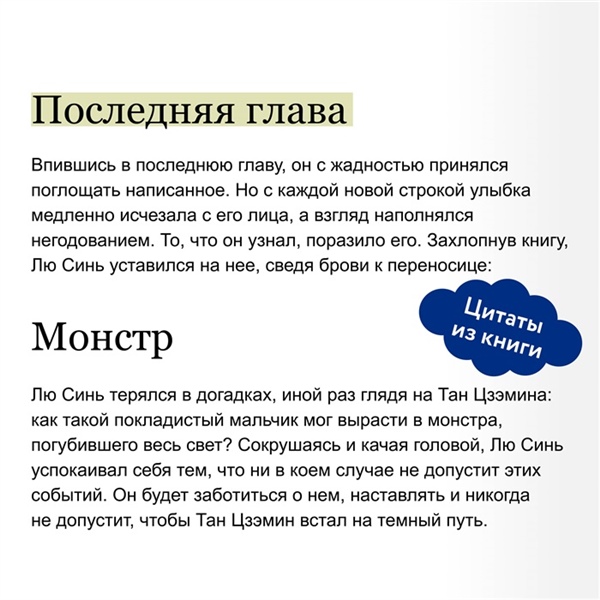 Последняя глава

Впившись в последнюю главу, он с жадностью принялся поглощать написанное. Но с каждой новой строкой улыбка медленно исчезала с его лица, а взгляд наполнялся негодованием. То, что он узнал, поразило его. Захлопнув книгу, Лю Синь уставился на нее, сведя брови к переносице:

Цитаты из книги

Монстр

Лю Синь терялся в догадках, иной раз глядя на Тан Цзэмина: как такой покладистый мальчик мог вырасти в монстра, погубившего весь свет? Сокрушаясь и качая головой, Лю Синь успокаивал себя тем, что ни в коем случае не допустит этих событий. Он будет заботиться о нем, наставлять и никогда не допустит, чтобы Тан Цзэмин встал на темный путь.